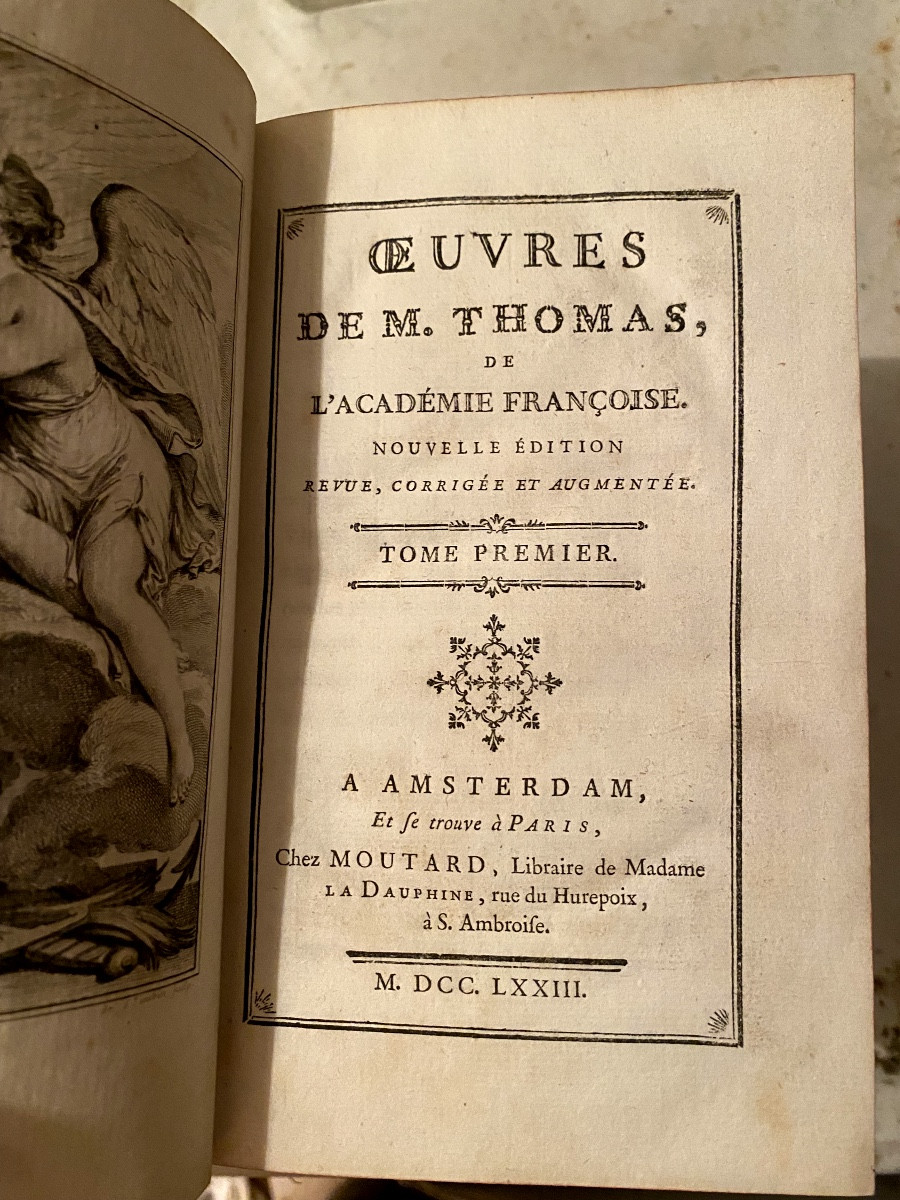 ŒUVRES
DE M. THOMAS,
DE
L'ACADÉMIE FRANÇOISE.
NOUVELLE ÉDITION
REVUE, CORRIGÉE ET AUGMENTÉE.

TOME PREMIER.

A AMSTERDAM,
Et ſe trouve à PARIS,
Chez MOUTARD, Libraire de Madame LA DAUPHINE, rue du Hurepoix, à S. Ambroiſe.

M. DCC. LXXIII.